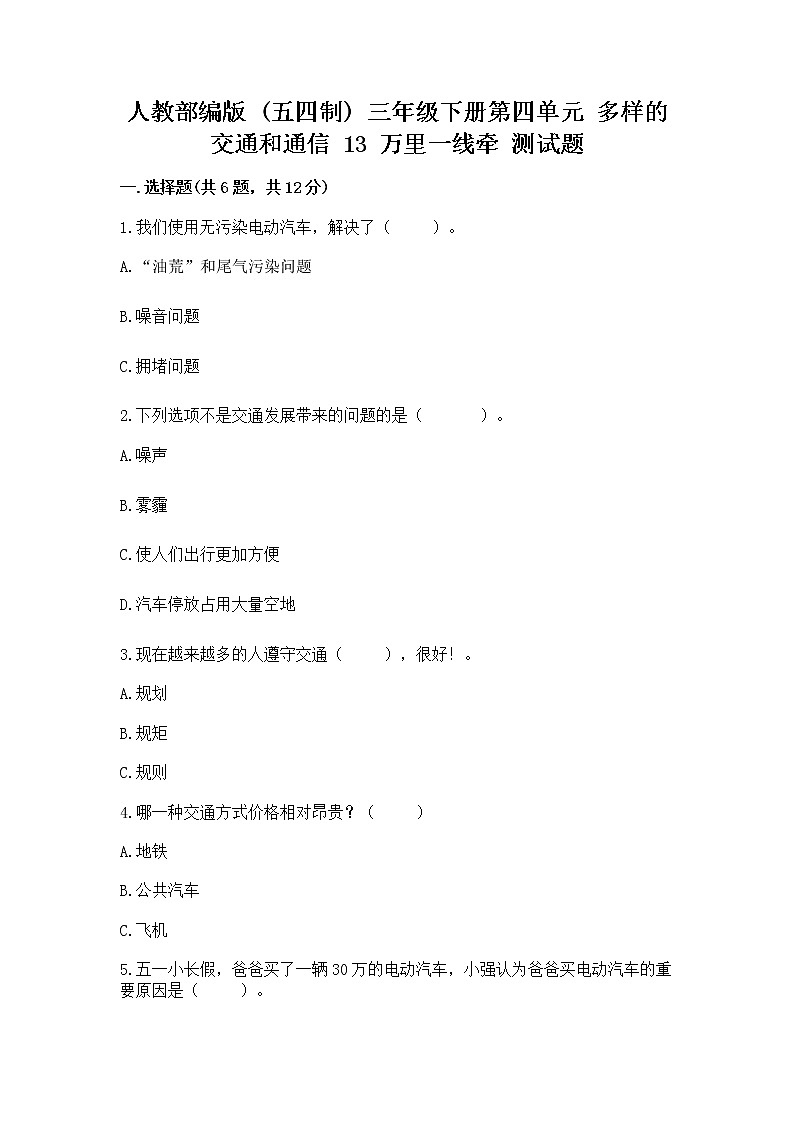 人教部编版（五四制）三年级下册第四单元 多样的交通和通信 13 万里一线牵 测试题

一.选择题(共6题，共12分)

1.我们使用无污染电动汽车，解决了（　　）。

A.“油荒”和尾气污染问题

B.噪音问题

C.拥堵问题

2.下列选项不是交通发展带来的问题的是（　　　）。

A.噪声

B.雾霾

C.使人们出行更加方便

D.汽车停放占用大量空地

3.现在越来越多的人遵守交通（　　），很好！。

A.规划

B.规矩

C.规则

4.哪一种交通方式价格相对昂贵？（　　）

A.地铁

B.公共汽车

C.飞机

5.五一小长假，爸爸买了一辆30万的电动汽车，小强认为爸爸买电动汽车的重要原因是（　　）。